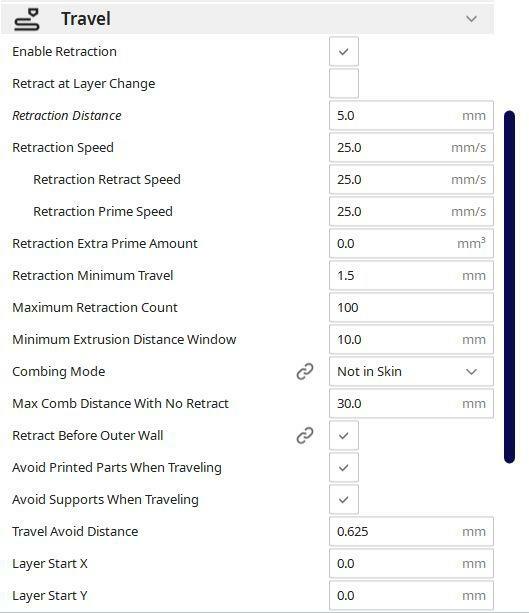 Travel

Enable Retraction

Retract at Layer Change

Retraction Distance 5.0 mm

Retraction Speed 25.0 mm/s

Retraction Retract Speed 25.0 mm/s

Retraction Prime Speed 25.0 mm/s

Retraction Extra Prime Amount 0.0 $mm^3$

Retraction Minimum Travel 1.5 mm

Maximum Retraction Count 100

Minimum Extrusion Distance Window 10.0 mm

Combing Mode Not in Skin

Max Comb Distance With No Retract 30.0 mm

Retract Before Outer Wall

Avoid Printed Parts When Traveling

Avoid Supports When Traveling

Travel Avoid Distance 0.625 mm

Layer Start X 0.0 mm

Layer Start Y 0.0 mm